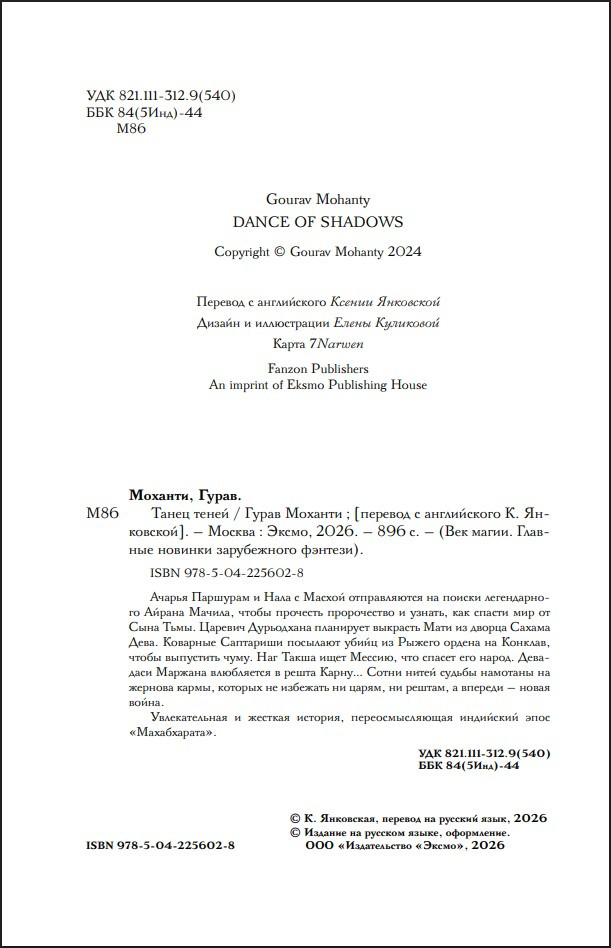 УДК 821.111-312.9(540)
ББК 84(5Инд)-44
М86

Gourav Mohanty
DANCE OF SHADOWS
Copyright © Gourav Mohanty 2024

Перевод с английского Ксении Янковской
Дизайн и иллюстрации Елены Куликовой
Карта 7Narwen

Fanzon Publishers
An imprint of Eksmo Publishing House

Моханти, Гурав.
М86 Танец теней / Гурав Моханти ; [перевод с английского К. Янковской]. – Москва : Эксмо, 2026. – 896 с. – (Век магии. Главные новинки зарубежного фэнтези).

ISBN 978-5-04-225602-8

Ачарья Паршурам и Нала с Масхой отправляются на поиски легендарного Айрана Мачила, чтобы прочесть пророчество и узнать, как спасти мир от Сына Тьмы. Царевич Дурьодхана планирует выкрасть Мати из дворца Сахама Дева. Коварные Саптариши посылают убийц из Рыжего ордена на Конклав, чтобы выпустить чуму. Наг Такша ищет Мессию, что спасет его народ. Девадаси Маржана влюбляется в решта Карну... Сотни нитей судьбы намотаны на жернова кармы, которых не избежать ни царям, ни рештам, а впереди – новая война.

Увлекательная и жесткая история, переосмысляющая индийский эпос «Махабхарата».

УДК 821.111-312.9(540)
ББК 84(5Инд)-44

© К. Янковская, перевод на русский язык, 2026
© Издание на русском языке, оформление.
ООО «Издательство «Эксмо», 2026

ISBN 978-5-04-225602-8